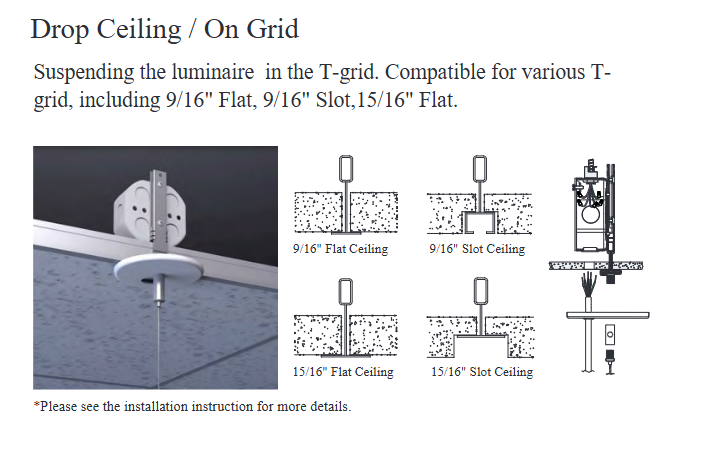 Drop Ceiling / On Grid

Suspending the luminaire in the T-grid. Compatible for various T-grid, including 9/16" Flat, 9/16" Slot,15/16" Flat.

9/16" Flat Ceiling

9/16" Slot Ceiling

15/16" Flat Ceiling

15/16" Slot Ceiling

*Please see the installation instruction for more details.